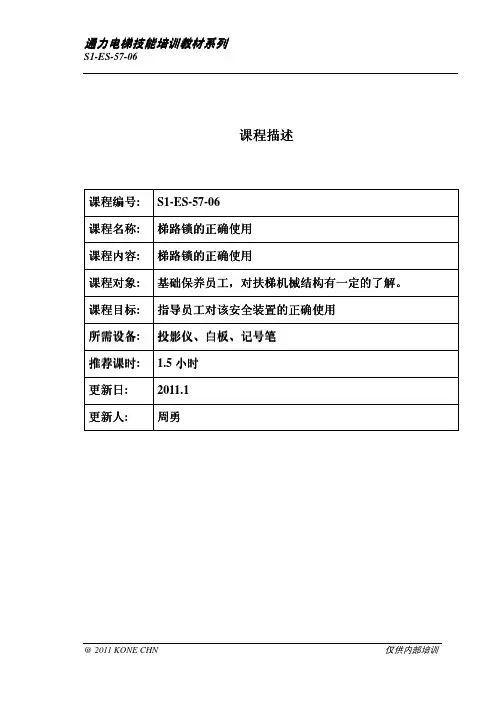 通力电梯技能培训教材系列
S1-ES-57-06

课程描述

| 课程编号: | S1-ES-57-06 |
|---|---|
| 课程名称: | 梯路锁的正确使用 |
| 课程内容: | 梯路锁的正确使用 |
| 课程对象: | 基础保养员工，对扶梯机械结构有一定的了解。 |
| 课程目标: | 指导员工对该安全装置的正确使用 |
| 所需设备: | 投影仪、白板、记号笔 |
| 推荐课时: | 1.5 小时 |
| 更新日: | 2011.1 |
| 更新人: | 周勇 |

@ 2011 KONE CHN
仅供内部培训